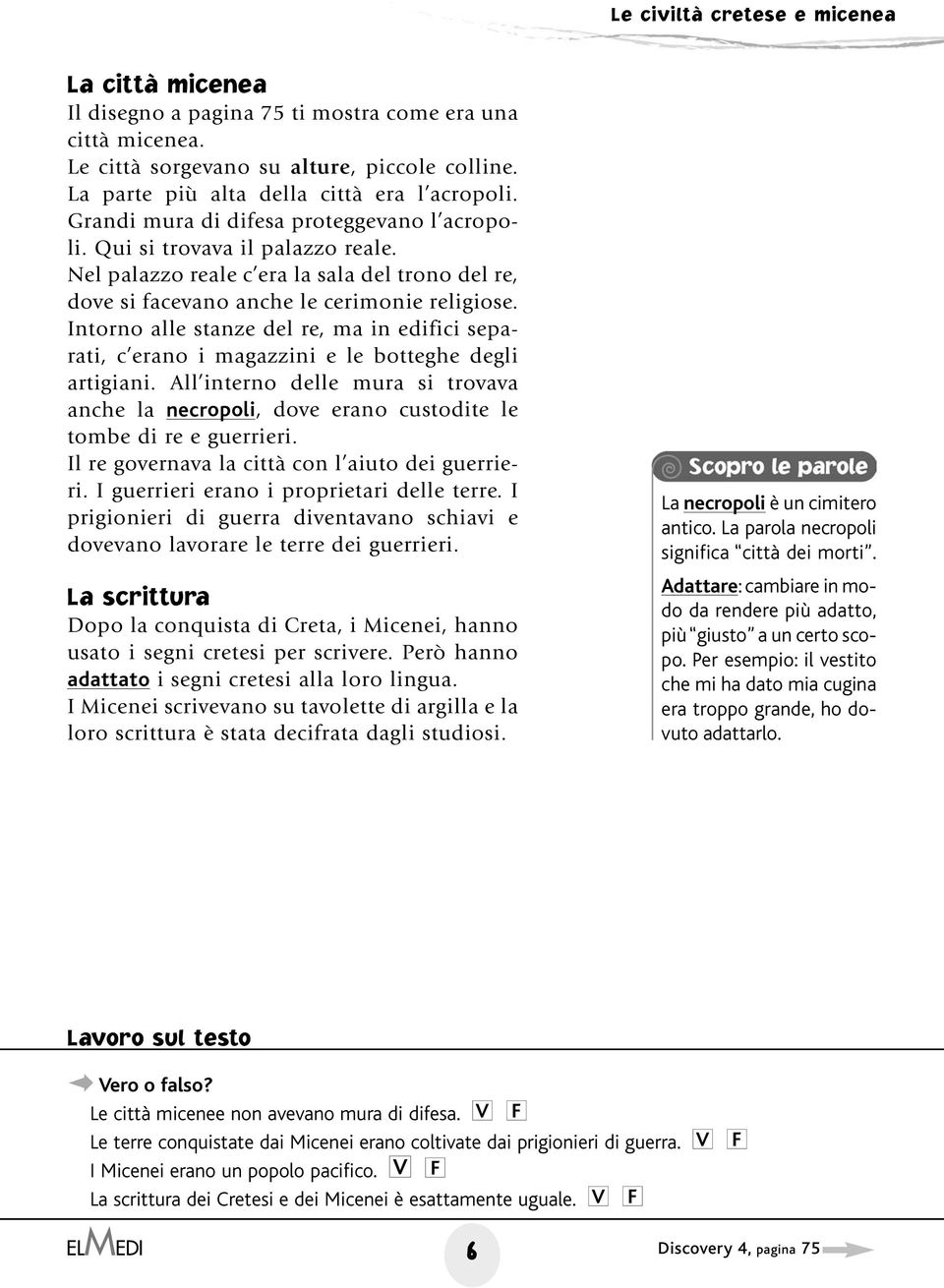 Le civiltà cretese e micenea

La città micenea
Il disegno a pagina 75 ti mostra come era una città micenea.
Le città sorgevano su alture, piccole colline.
La parte più alta della città era l'acropoli.
Grandi mura di difesa proteggevano l'acropoli. Qui si trovava il palazzo reale.
Nel palazzo reale c'era la sala del trono del re, dove si facevano anche le cerimonie religiose.
Intorno alle stanze del re, ma in edifici separati, c'erano i magazzini e le botteghe degli artigiani. All'interno delle mura si trovava anche la necropoli, dove erano custodite le tombe di re e guerrieri.
Il re governava la città con l'aiuto dei guerrieri. I guerrieri erano i proprietari delle terre. I prigionieri di guerra diventavano schiavi e dovevano lavorare le terre dei guerrieri.

La scrittura
Dopo la conquista di Creta, i Micenei, hanno usato i segni cretesi per scrivere. Però hanno adattato i segni cretesi alla loro lingua.
I Micenei scrivevano su tavolette di argilla e la loro scrittura è stata decifrata dagli studiosi.

Scopro le parole
La necropoli è un cimitero antico. La parola necropoli significa "città dei morti".
Adattare: cambiare in modo da rendere più adatto, più "giusto" a un certo scopo. Per esempio: il vestito che mi ha dato mia cugina era troppo grande, ho dovuto adattarlo.

Lavoro sul testo

Vero o falso?
Le città micenee non avevano mura di difesa. V F
Le terre conquistate dai Micenei erano coltivate dai prigionieri di guerra. V F
I Micenei erano un popolo pacifico. V F
La scrittura dei Cretesi e dei Micenei è esattamente uguale. V F

ELMEDI
6
Discovery 4, pagina 75